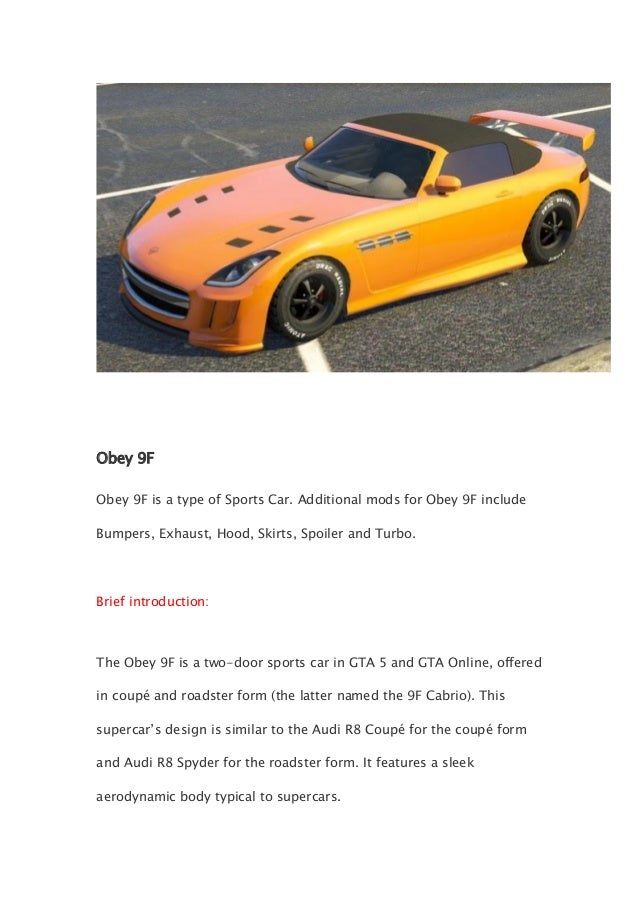 Obey 9F

Obey 9F is a type of Sports Car. Additional mods for Obey 9F include Bumpers, Exhaust, Hood, Skirts, Spoiler and Turbo.

Brief introduction:

The Obey 9F is a two-door sports car in GTA 5 and GTA Online, offered in coupé and roadster form (the latter named the 9F Cabrio). This supercar's design is similar to the Audi R8 Coupé for the coupé form and Audi R8 Spyder for the roadster form. It features a sleek aerodynamic body typical to supercars.